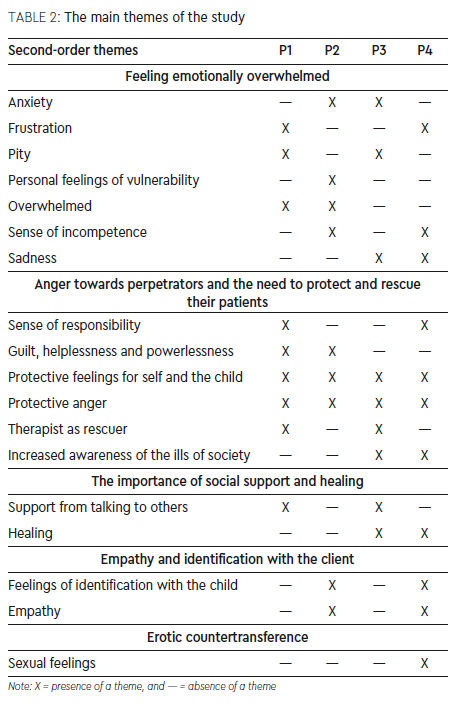 TABLE 2: The main themes of the study

| Second-order themes | P1 | P2 | P3 | P4 |
|---|---|---|---|---|
| **Feeling emotionally overwhelmed** | | | | |
| Anxiety | — | X | X | — |
| Frustration | X | — | — | X |
| Pity | X | — | X | — |
| Personal feelings of vulnerability | — | X | — | — |
| Overwhelmed | X | X | — | — |
| Sense of incompetence | — | X | — | X |
| Sadness | — | — | X | X |
| **Anger towards perpetrators and the need to protect and rescue their patients** | | | | |
| Sense of responsibility | X | — | — | X |
| Guilt, helplessness and powerlessness | X | X | — | — |
| Protective feelings for self and the child | X | X | X | X |
| Protective anger | X | X | X | X |
| Therapist as rescuer | X | — | X | — |
| Increased awareness of the ills of society | — | — | X | X |
| **The importance of social support and healing** | | | | |
| Support from talking to others | X | — | X | — |
| Healing | — | — | X | X |
| **Empathy and identification with the client** | | | | |
| Feelings of identification with the child | — | X | — | X |
| Empathy | — | X | — | X |
| **Erotic countertransference** | | | | |
| Sexual feelings | — | — | — | X |

Note: X = presence of a theme, and — = absence of a theme